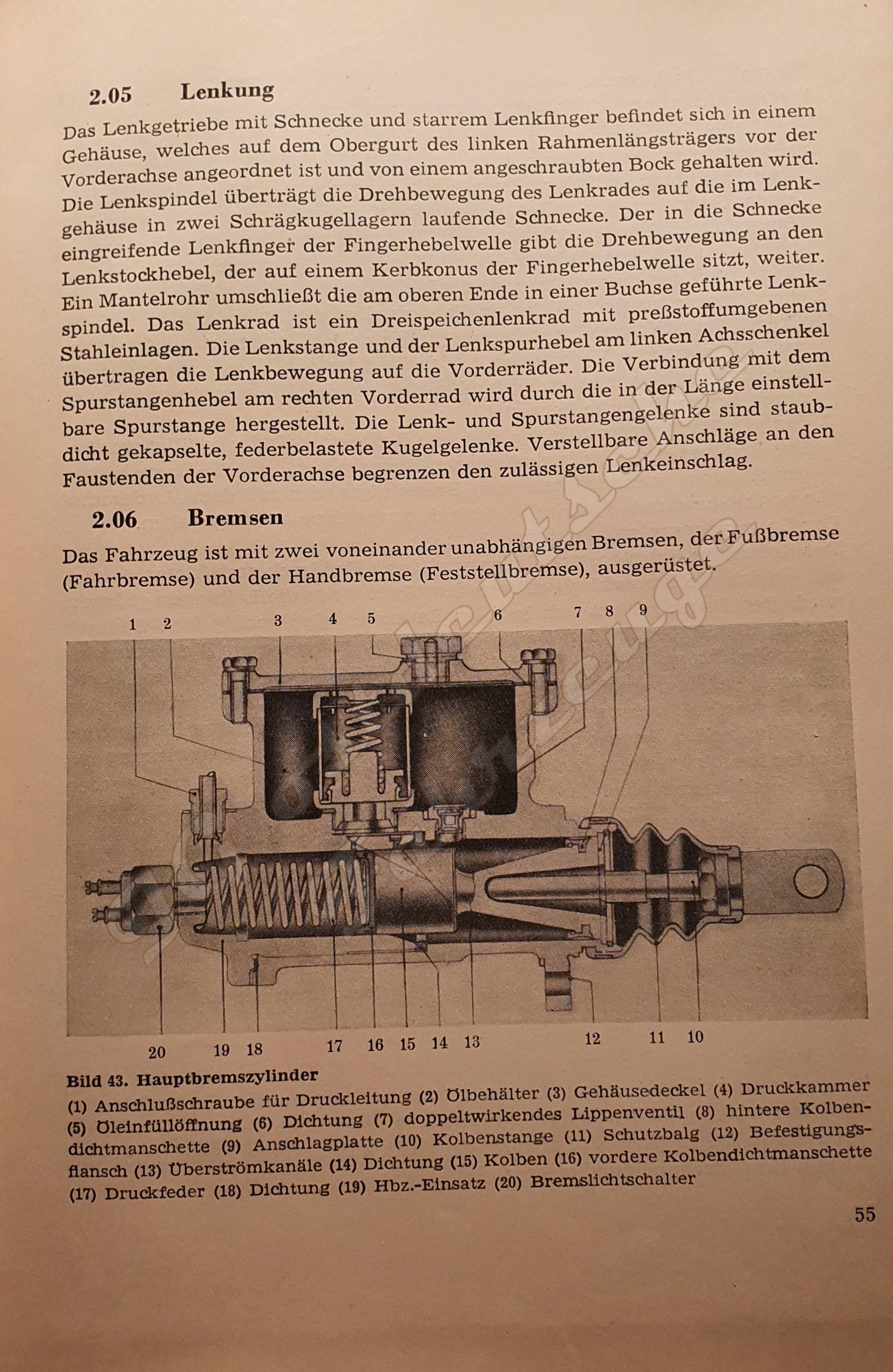 2.05 Lenkung

Das Lenkgetriebe mit Schnecke und starrem Lenkfinger befindet sich in einem Gehäuse, welches auf dem Obergurt des linken Rahmenlängsträgers vor der Vorderachse angeordnet ist und von einem angeschraubten Bock gehalten wird. Die Lenkspindel überträgt die Drehbewegung des Lenkrades auf die im Lenkgehäuse in zwei Schrägkugellagern laufende Schnecke. Der in die Schnecke eingreifende Lenkfinger der Fingerhebelwelle gibt die Drehbewegung an den Lenkstockhebel, der auf einem Kerbkonus der Fingerhebelwelle sitzt, weiter. Ein Mantelrohr umschließt die am oberen Ende in einer Buchse geführte Lenkspindel. Das Lenkrad ist ein Dreispeichenlenkrad mit preßstoffumgebenen Stahleinlagen. Die Lenkstange und der Lenkspurhebel am linken Achsschenkel übertragen die Lenkbewegung auf die Vorderräder. Die Verbindung mit dem Spurstangenhebel am rechten Vorderrad wird durch die in der Länge einstellbare Spurstange hergestellt. Die Lenk- und Spurstangengelenke sind staubdicht gekapselte, federbelastete Kugelgelenke. Verstellbare Anschläge an den Faustenden der Vorderachse begrenzen den zulässigen Lenkeinschlag.

2.06 Bremsen

Das Fahrzeug ist mit zwei voneinander unabhängigen Bremsen, der Fußbremse (Fahrbremse) und der Handbremse (Feststellbremse), ausgerüstet.

1 2 3 4 5 6 7 8 9

20 19 18 17 16 15 14 13 12 11 10

Bild 43. Hauptbremszylinder
(1) Anschlußschraube für Druckleitung (2) Ölbehälter (3) Gehäusedeckel (4) Druckkammer (5) Öleinfüllöffnung (6) Dichtung (7) doppeltwirkendes Lippenventil (8) hintere Kolbendichtmanschette (9) Anschlagplatte (10) Kolbenstange (11) Schutzbalg (12) Befestigungsflansch (13) Überströmkanäle (14) Dichtung (15) Kolben (16) vordere Kolbendichtmanschette (17) Druckfeder (18) Dichtung (19) Hbz.-Einsatz (20) Bremslichtschalter

55